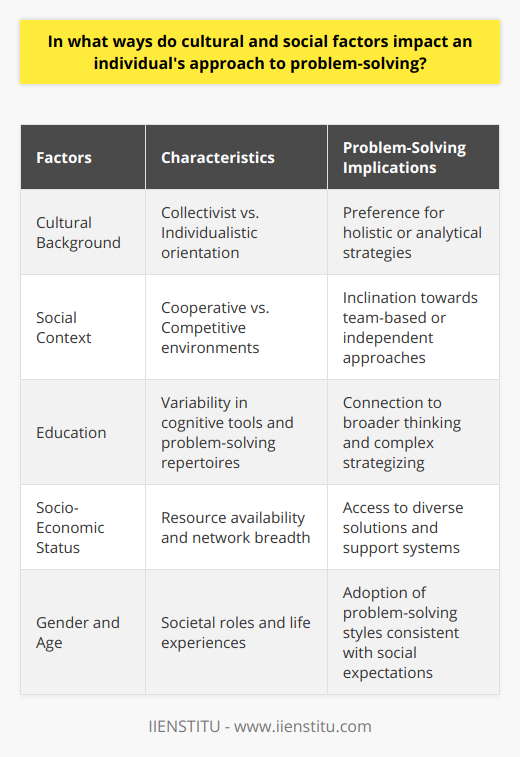 In what ways do cultural and social factors impact an individual's approach to problem-solving?

| Factors | Characteristics | Problem-Solving Implications |
|---|---|---|
| Cultural Background | Collectivist vs. Individualistic orientation | Preference for holistic or analytical strategies |
| Social Context | Cooperative vs. Competitive environments | Inclination towards team-based or independent approaches |
| Education | Variability in cognitive tools and problem-solving repertoires | Connection to broader thinking and complex strategizing |
| Socio-Economic Status | Resource availability and network breadth | Access to diverse solutions and support systems |
| Gender and Age | Societal roles and life experiences | Adoption of problem-solving styles consistent with social expectations |

IIENSTITU - www.iienstitu.com